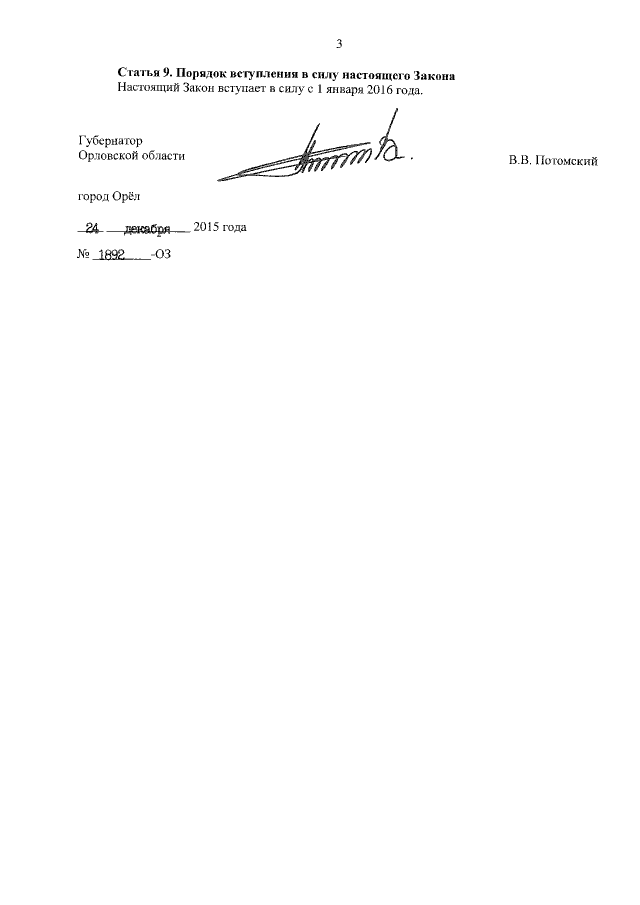 3

Статья 9. Порядок вступления в силу настоящего Закона

Настоящий Закон вступает в силу с 1 января 2016 года.

Губернатор
Орловской области

В.В. Потомский

город Орёл

24 декабря 2015 года

№ 1892 -ОЗ